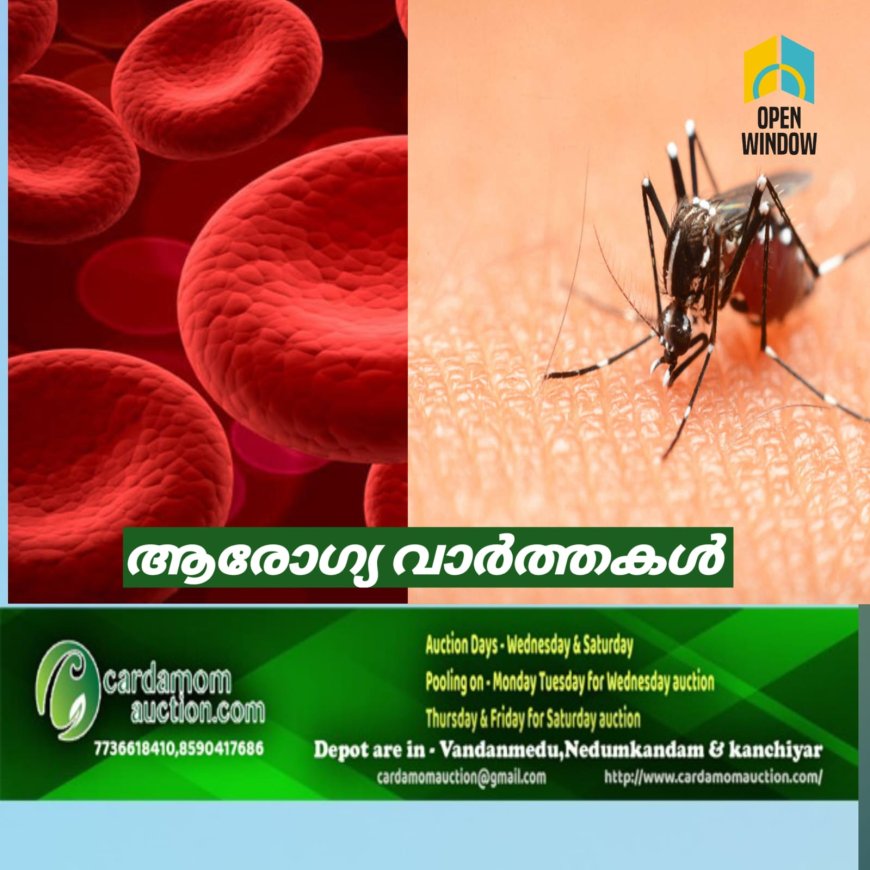 OPEN WINDOW

ആരോഗ്യ വാർത്തകൾ

cardamom auction.com

7736618410,8590417686

Auction Days - Wednesday & Saturday

Pooling on - Monday Tuesday for Wednesday auction

Thursday & Friday for Saturday auction

Depot are in - Vandanmedu,Nedumkandam & kanchiyar

cardamomauction@gmail.com

http://www.cardamomauction.com/